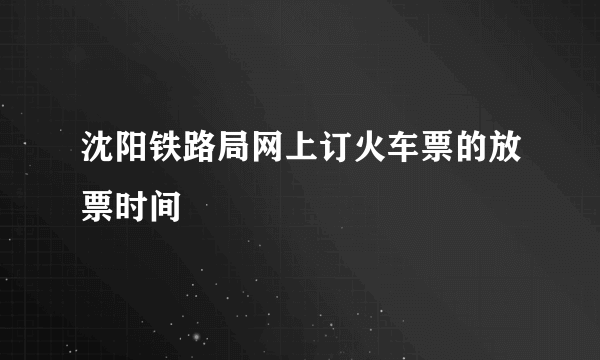 沈阳铁路局网上订火车票的放票时间